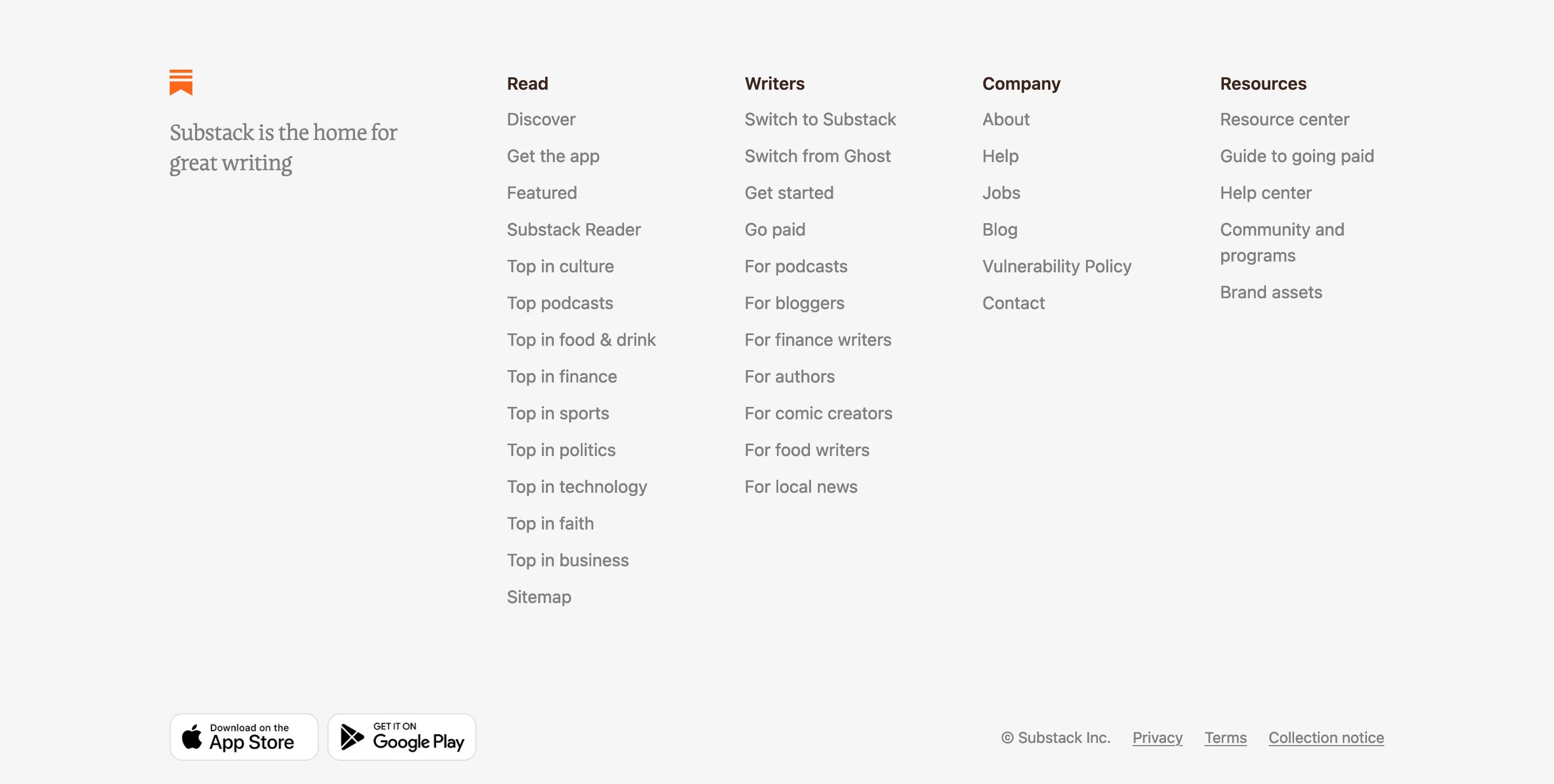 Substack is the home for great writing

Read

Discover

Get the app

Featured

Substack Reader

Top in culture

Top podcasts

Top in food & drink

Top in finance

Top in sports

Top in politics

Top in technology

Top in faith

Top in business

Sitemap

Writers

Switch to Substack

Switch from Ghost

Get started

Go paid

For podcasts

For bloggers

For finance writers

For authors

For comic creators

For food writers

For local news

Company

About

Help

Jobs

Blog

Vulnerability Policy

Contact

Resources

Resource center

Guide to going paid

Help center

Community and programs

Brand assets

Download on the App Store

GET IT ON Google Play

© Substack Inc. Privacy Terms Collection notice